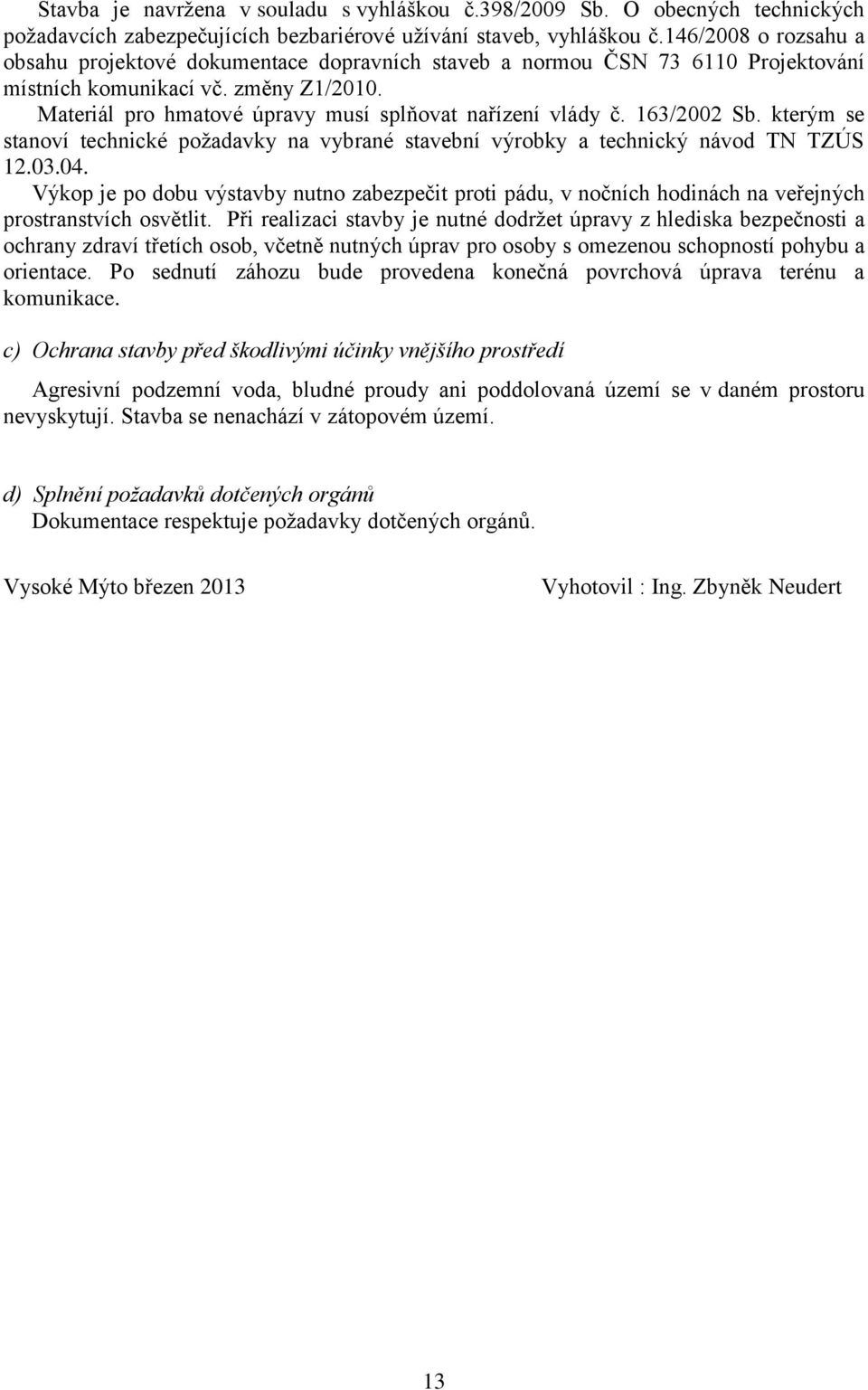 Stavba je navržena v souladu s vyhláškou č.398/2009 Sb. O obecných technických požadavcích zabezpečujících bezbariérové užívání staveb, vyhláškou č.146/2008 o rozsahu a obsahu projektové dokumentace dopravních staveb a normou ČSN 73 6110 Projektování místních komunikací vč. změny Z1/2010.

Materiál pro hmatové úpravy musí splňovat nařízení vlády č. 163/2002 Sb. kterým se stanoví technické požadavky na vybrané stavební výrobky a technický návod TN TZÚS 12.03.04.

Výkop je po dobu výstavby nutno zabezpečit proti pádu, v nočních hodinách na veřejných prostranstvích osvětlit. Při realizaci stavby je nutné dodržet úpravy z hlediska bezpečnosti a ochrany zdraví třetích osob, včetně nutných úprav pro osoby s omezenou schopností pohybu a orientace. Po sednutí záhozu bude provedena konečná povrchová úprava terénu a komunikace.

c) Ochrana stavby před škodlivými účinky vnějšího prostředí

Agresivní podzemní voda, bludné proudy ani poddolovaná území se v daném prostoru nevyskytují. Stavba se nenachází v zátopovém území.

d) Splnění požadavků dotčených orgánů
Dokumentace respektuje požadavky dotčených orgánů.

Vysoké Mýto březen 2013

Vyhotovil : Ing. Zbyněk Neudert

13